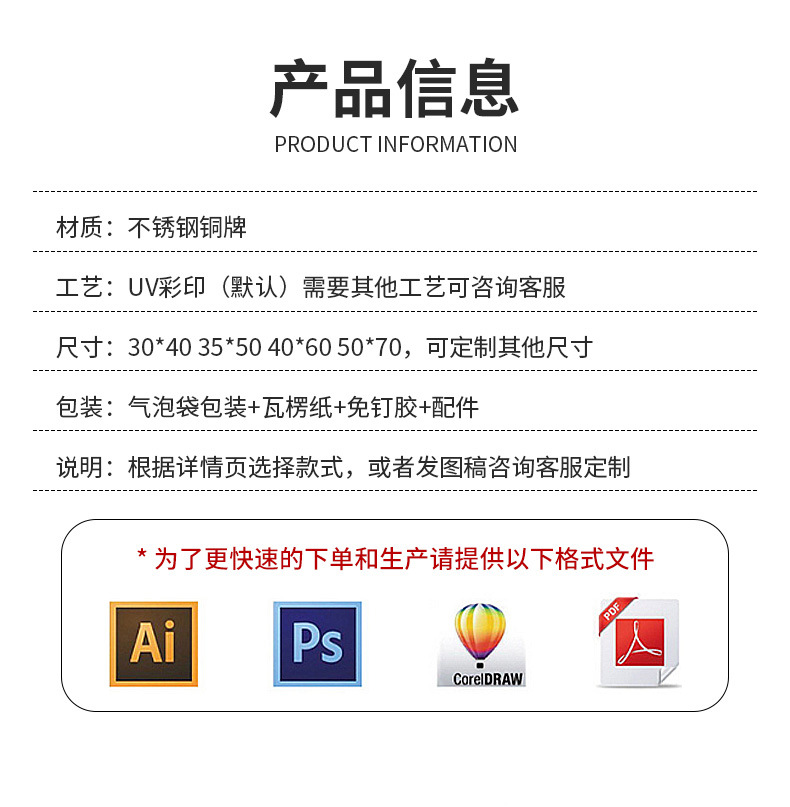 产品信息
PRODUCT INFORMATION

材质：不锈钢铜牌

工艺：UV彩印（默认）需要其他工艺可咨询客服

尺寸：30*40 35*50 40*60 50*70，可定制其他尺寸

包装：气泡袋包装+瓦楞纸+免钉胶+配件

说明：根据详情页选择款式，或者发图稿咨询客服定制

* 为了更快速的下单和生产请提供以下格式文件

Ai

Ps

CorelDRAW

PDF